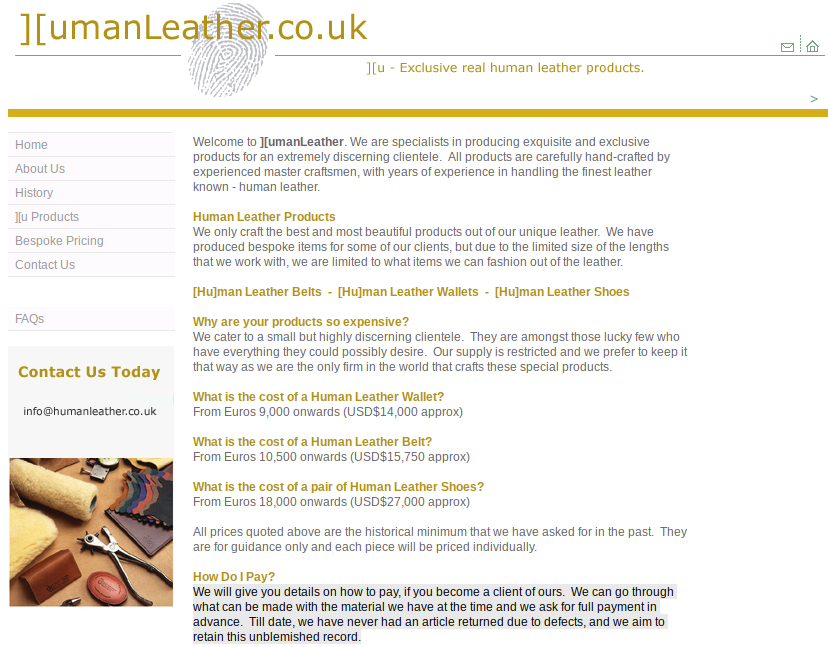 ][umanLeather.co.uk

][u - Exclusive real human leather products.

>

Home
About Us
History
][u Products
Bespoke Pricing
Contact Us

FAQs

Contact Us Today

info@humanleather.co.uk

Welcome to ][umanLeather. We are specialists in producing exquisite and exclusive products for an extremely discerning clientele. All products are carefully hand-crafted by experienced master craftsmen, with years of experience in handling the finest leather known - human leather.

Human Leather Products
We only craft the best and most beautiful products out of our unique leather. We have produced bespoke items for some of our clients, but due to the limited size of the lengths that we work with, we are limited to what items we can fashion out of the leather.

[Hu]man Leather Belts - [Hu]man Leather Wallets - [Hu]man Leather Shoes

Why are your products so expensive?
We cater to a small but highly discerning clientele. They are amongst those lucky few who have everything they could possibly desire. Our supply is restricted and we prefer to keep it that way as we are the only firm in the world that crafts these special products.

What is the cost of a Human Leather Wallet?
From Euros 9,000 onwards (USD$14,000 approx)

What is the cost of a Human Leather Belt?
From Euros 10,500 onwards (USD$15,750 approx)

What is the cost of a pair of Human Leather Shoes?
From Euros 18,000 onwards (USD$27,000 approx)

All prices quoted above are the historical minimum that we have asked for in the past. They are for guidance only and each piece will be priced individually.

How Do I Pay?
We will give you details on how to pay, if you become a client of ours. We can go through what can be made with the material we have at the time and we ask for full payment in advance. Till date, we have never had an article returned due to defects, and we aim to retain this unblemished record.